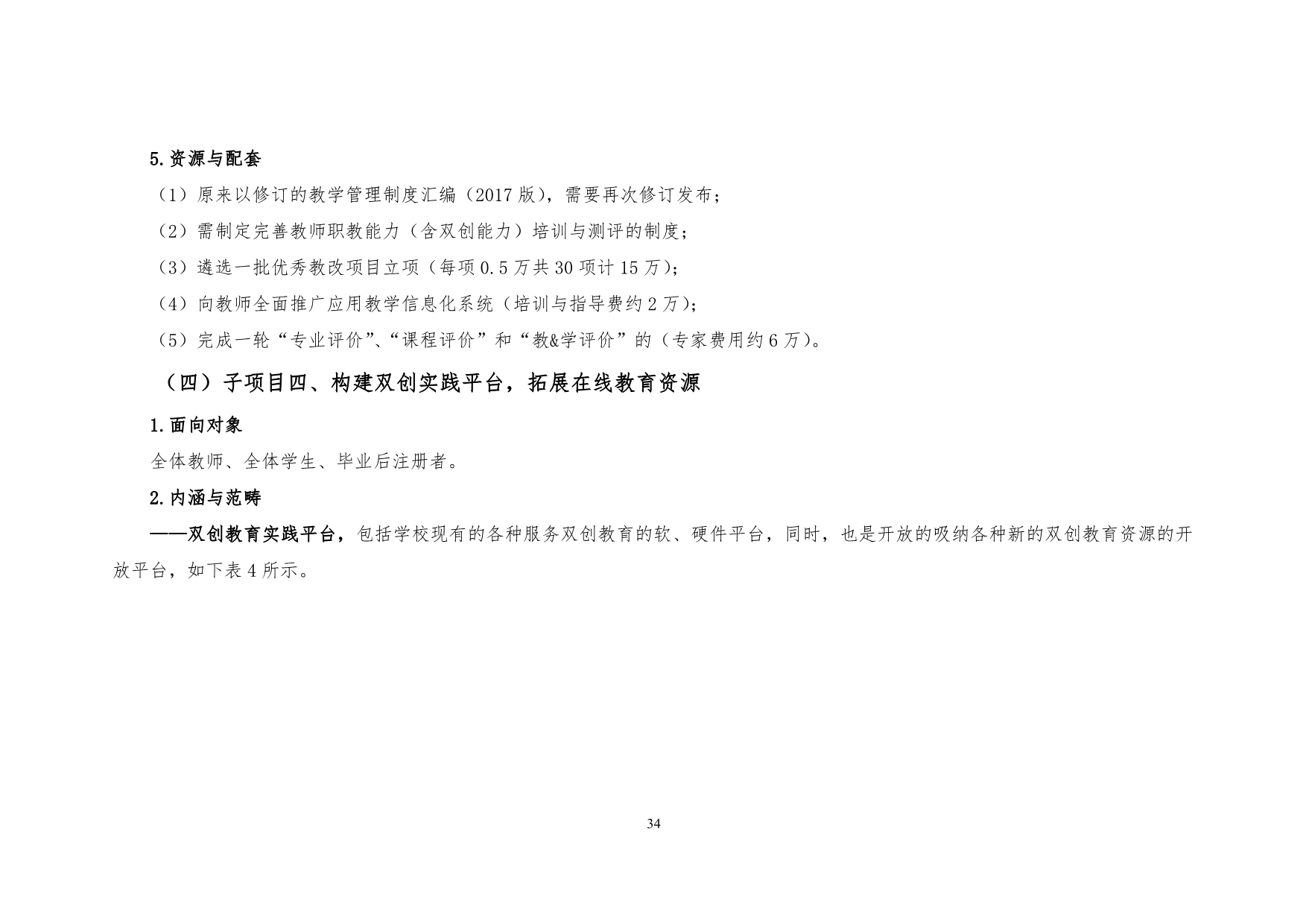 5.资源与配套

（1）原来以修订的教学管理制度汇编（2017版），需要再次修订发布；

（2）需制定完善教师职教能力（含双创能力）培训与测评的制度；

（3）遴选一批优秀教改项目立项（每项0.5万共30项计15万）；

（4）向教师全面推广应用教学信息化系统（培训与指导费约2万）；

（5）完成一轮“专业评价”、“课程评价”和“教&学评价”的（专家费用约6万）。

（四）子项目四、构建双创实践平台，拓展在线教育资源

1.面向对象

全体教师、全体学生、毕业后注册者。

2.内涵与范畴

——双创教育实践平台，包括学校现有的各种服务双创教育的软、硬件平台，同时，也是开放的吸纳各种新的双创教育资源的开放平台，如下表4所示。

34